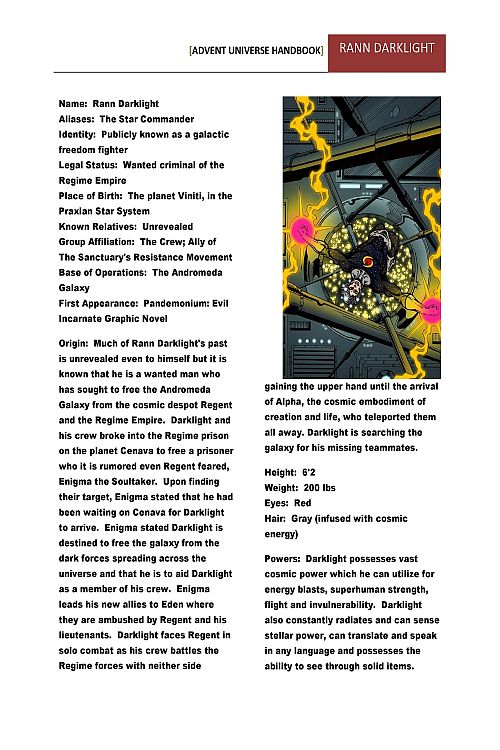 [ADVENT UNIVERSE HANDBOOK] RANN DARKLIGHT

Name: Rann Darklight
Aliases: The Star Commander
Identity: Publicly known as a galactic freedom fighter
Legal Status: Wanted criminal of the Regime Empire
Place of Birth: The planet Viniti, in the Praxian Star System
Known Relatives: Unrevealed
Group Affiliation: The Crew; Ally of The Sanctuary's Resistance Movement
Base of Operations: The Andromeda Galaxy
First Appearance: Pandemonium: Evil Incarnate Graphic Novel

Origin: Much of Rann Darklight's past is unrevealed even to himself but it is known that he is a wanted man who has sought to free the Andromeda Galaxy from the cosmic despot Regent and the Regime Empire. Darklight and his crew broke into the Regime prison on the planet Cenava to free a prisoner who it is rumored even Regent feared, Enigma the Soultaker. Upon finding their target, Enigma stated that he had been waiting on Cenava for Darklight to arrive. Enigma stated Darklight is destined to free the galaxy from the dark forces spreading across the universe and that he is to aid Darklight as a member of his crew. Enigma leads his new allies to Eden where they are ambushed by Regent and his lieutenants. Darklight faces Regent in solo combat as his crew battles the Regime forces with neither side gaining the upper hand until the arrival of Alpha, the cosmic embodiment of creation and life, who teleported them all away. Darklight is searching the galaxy for his missing teammates.

Height: 6'2
Weight: 200 lbs
Eyes: Red
Hair: Gray (infused with cosmic energy)

Powers: Darklight possesses vast cosmic power which he can utilize for energy blasts, superhuman strength, flight and invulnerability. Darklight also constantly radiates and can sense stellar power, can translate and speak in any language and possesses the ability to see through solid items.